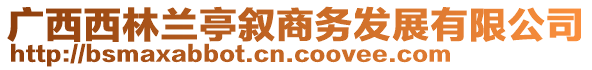 广西西林兰亭叙商务发展有限公司
http://bsmaxabbot.cn.coovee.com